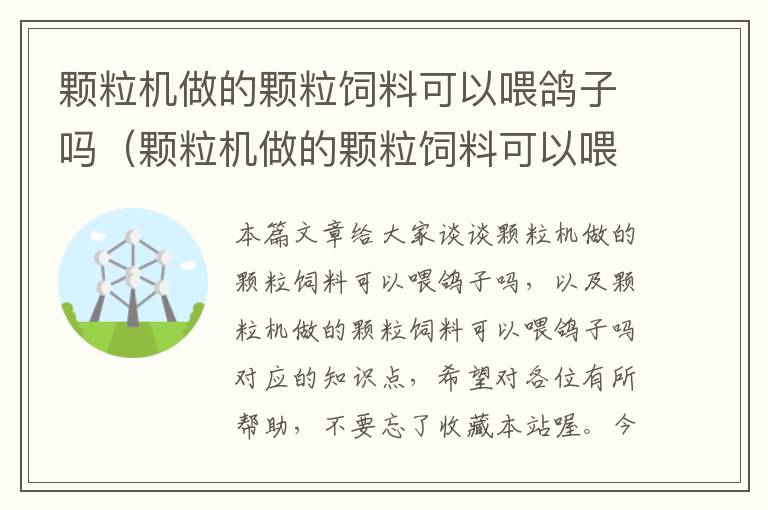 颗粒机做的颗粒饲料可以喂鸽子吗（颗粒机做的颗粒饲料可以喂

本篇文章给大家谈谈颗粒机做的颗粒饲料可以喂鸽子吗，以及颗粒机做的颗粒饲料可以喂鸽子吗对应的知识点，希望对各位有所帮助，不要忘了收藏本站喔。今